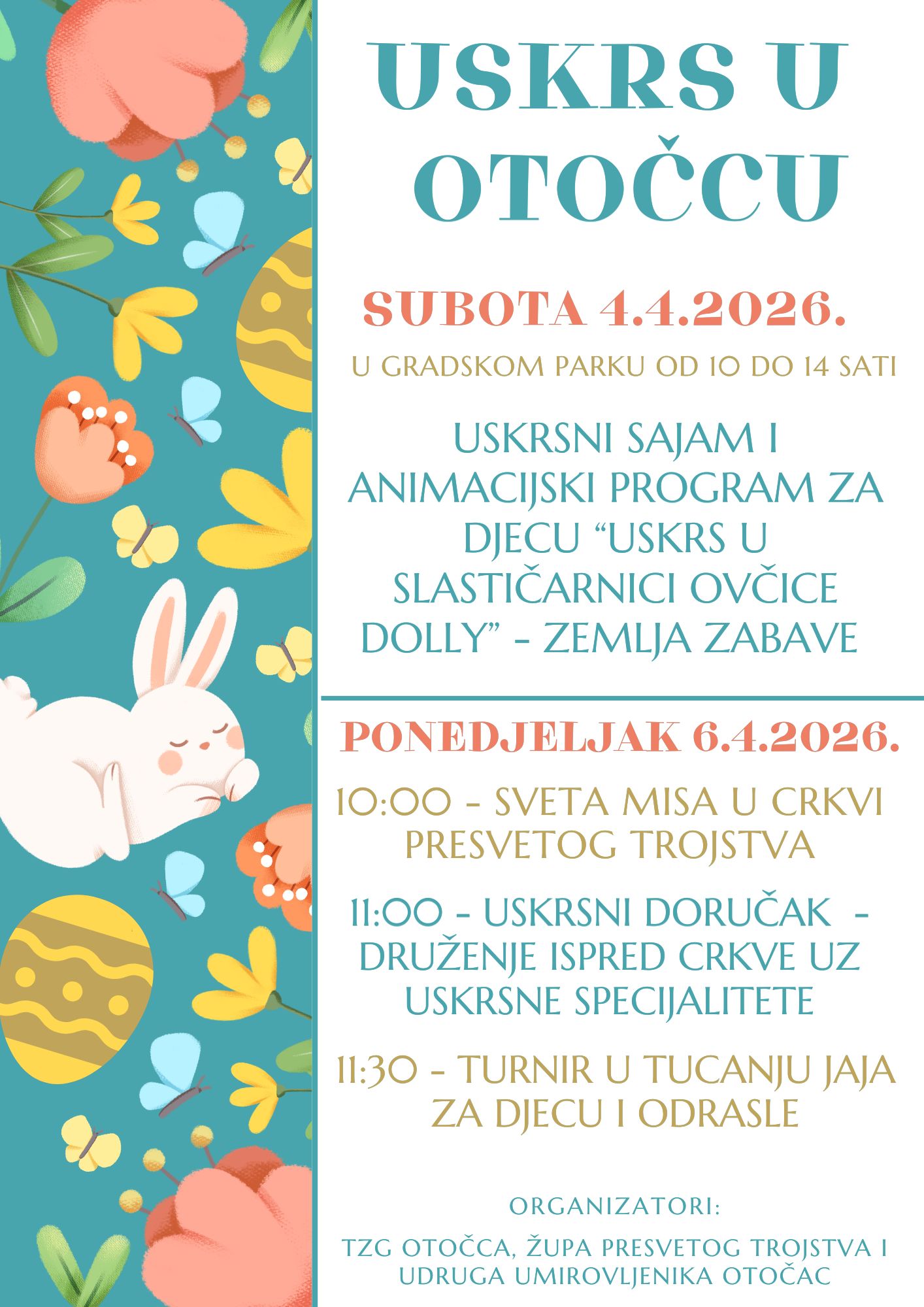 USKRS U OTOČCU

SUBOTA 4.4.2026.

U GRADSKOM PARKU OD 10 DO 14 SATI

USKRSNI SAJAM I ANIMACIJSKI PROGRAM ZA DJECU "USKRS U SLASTIČARNICI OVČICE DOLLY" - ZEMLJA ZABAVE

PONEDJELJAK 6.4.2026.

10:00 - SVETA MISA U CRKVI PRESVETOG TROJSTVA

11:00 - USKRSNI DORUČAK - DRUŽENJE ISPRED CRKVE UZ USKRSNE SPECIJALITETE

11:30 - TURNIR U TUCANJU JAJA ZA DJECU I ODRASLE

ORGANIZATORI:

TZG OTOČCA, ŽUPA PRESVETOG TROJSTVA I UDRUGA UMIROVLJENIKA OTOČAC